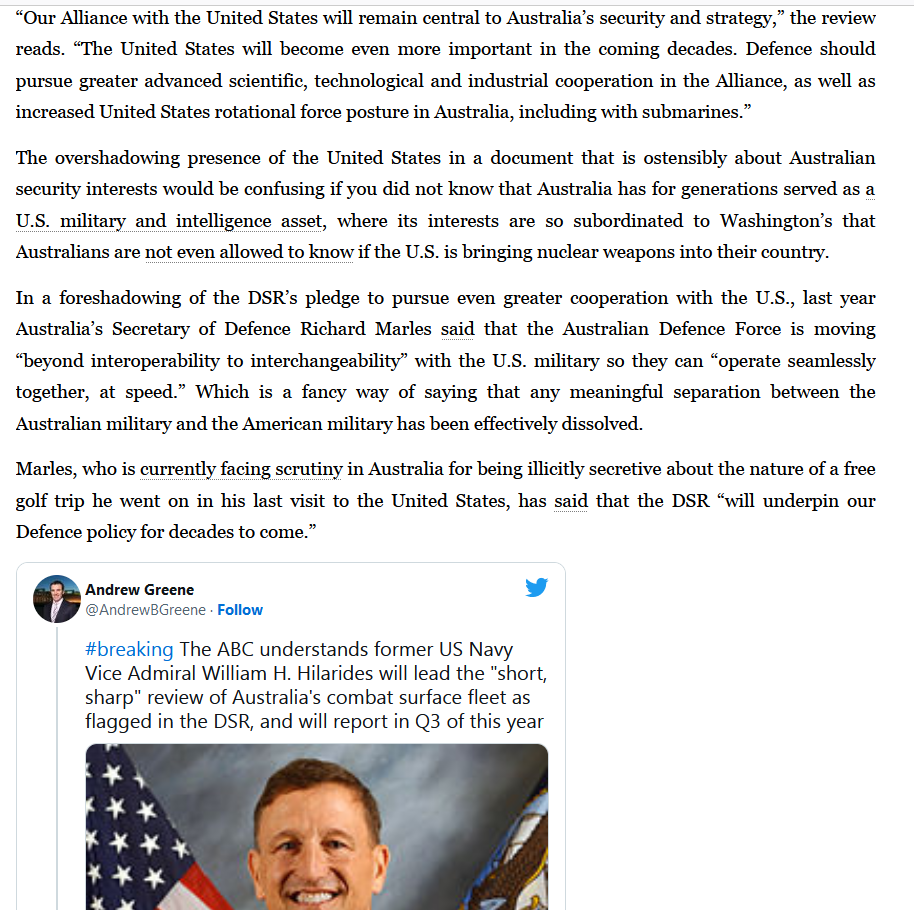 “Our Alliance with the United States will remain central to Australia’s security and strategy,” the review reads. “The United States will become even more important in the coming decades. Defence should pursue greater advanced scientific, technological and industrial cooperation in the Alliance, as well as increased United States rotational force posture in Australia, including with submarines.”

The overshadowing presence of the United States in a document that is ostensibly about Australian security interests would be confusing if you did not know that Australia has for generations served as a U.S. military and intelligence asset, where its interests are so subordinated to Washington’s that Australians are not even allowed to know if the U.S. is bringing nuclear weapons into their country.

In a foreshadowing of the DSR’s pledge to pursue even greater cooperation with the U.S., last year Australia’s Secretary of Defence Richard Marles said that the Australian Defence Force is moving “beyond interoperability to interchangeability” with the U.S. military so they can “operate seamlessly together, at speed.” Which is a fancy way of saying that any meaningful separation between the Australian military and the American military has been effectively dissolved.

Marles, who is currently facing scrutiny in Australia for being illicitly secretive about the nature of a free golf trip he went on in his last visit to the United States, has said that the DSR “will underpin our Defence policy for decades to come.”

Andrew Greene
@AndrewBGreene · Follow

#breaking The ABC understands former US Navy Vice Admiral William H. Hilarides will lead the "short, sharp" review of Australia's combat surface fleet as flagged in the DSR, and will report in Q3 of this year